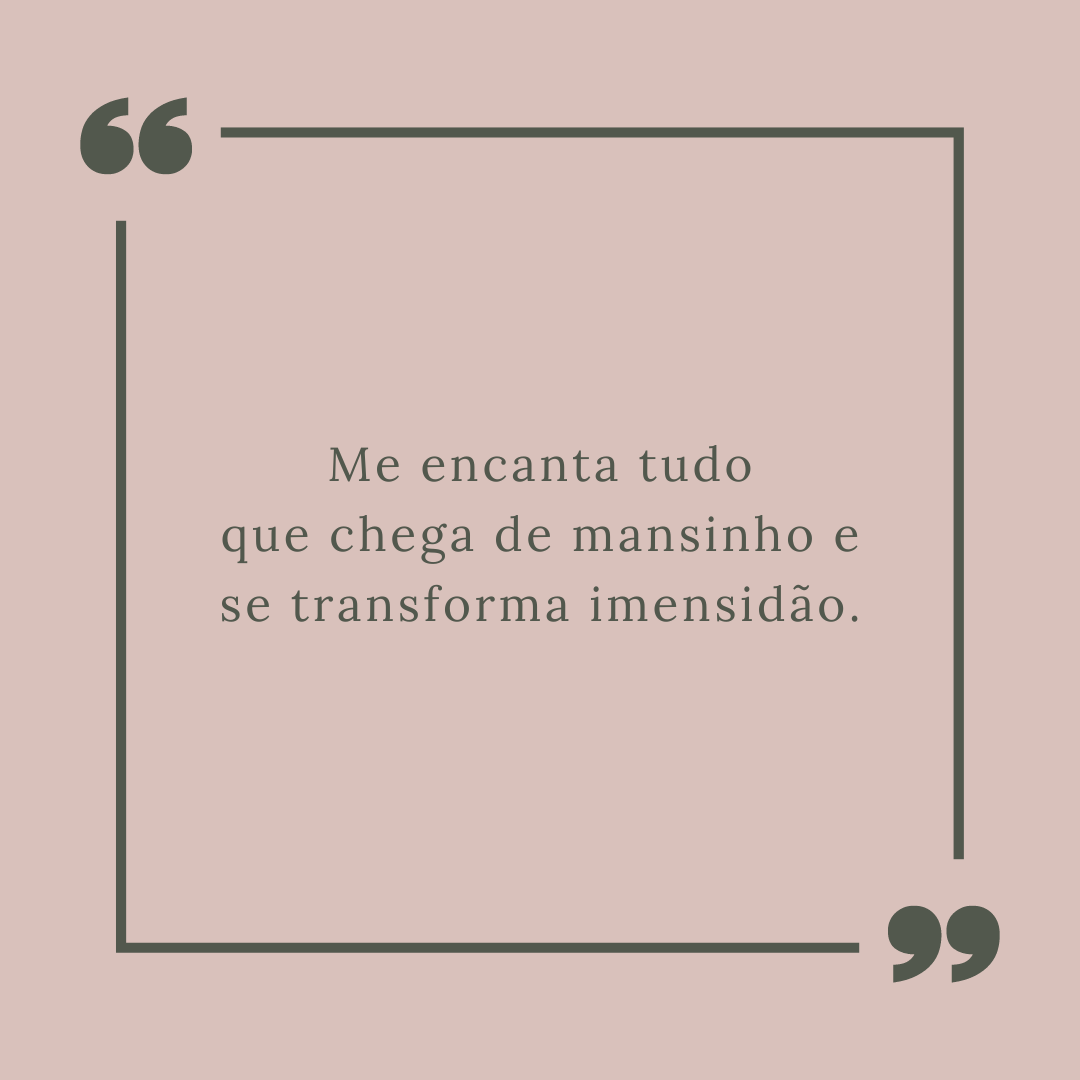 “

Me encanta tudo
que chega de mansinho e
se transforma imensidão.

”